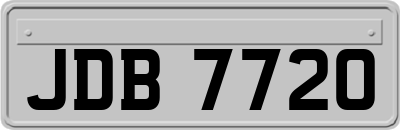 JDB 7720